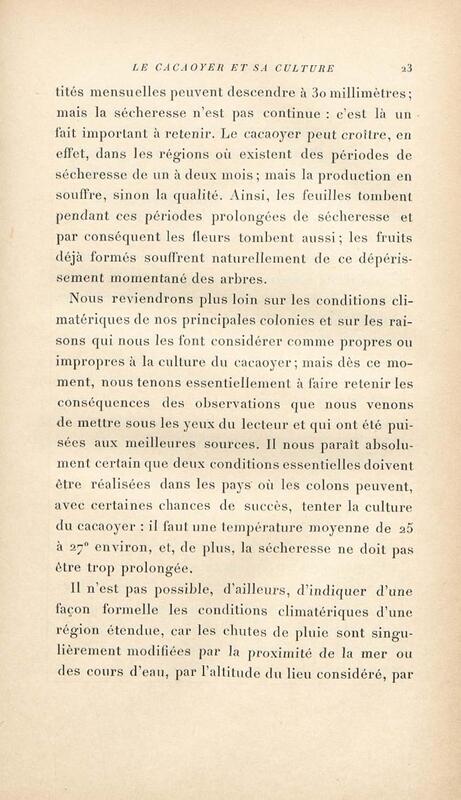 LE CACAOYER ET SA CULTURE 23

tités mensuelles peuvent descendre à 30 millimètres; mais la sécheresse n'est pas continue : c'est là un fait important à retenir. Le cacaoyer peut croître, en effet, dans les régions où existent des périodes de sécheresse de un à deux mois; mais la production en souffre, sinon la qualité. Ainsi, les feuilles tombent pendant ces périodes prolongées de sécheresse et par conséquent les fleurs tombent aussi; les fruits déjà formés souffrent naturellement de ce dépérissement momentané des arbres.

Nous reviendrons plus loin sur les conditions climatériques de nos principales colonies et sur les raisons qui nous les font considérer comme propres ou impropres à la culture du cacaoyer; mais dès ce moment, nous tenons essentiellement à faire retenir les conséquences des observations que nous venons de mettre sous les yeux du lecteur et qui ont été puisées aux meilleures sources. Il nous paraît absolument certain que deux conditions essentielles doivent être réalisées dans les pays où les colons peuvent, avec certaines chances de succès, tenter la culture du cacaoyer : il faut une température moyenne de 25 à 27° environ, et, de plus, la sécheresse ne doit pas être trop prolongée.

Il n'est pas possible, d'ailleurs, d'indiquer d'une façon formelle les conditions climatériques d'une région étendue, car les chutes de pluie sont singulièrement modifiées par la proximité de la mer ou des cours d'eau, par l'altitude du lieu considéré, par